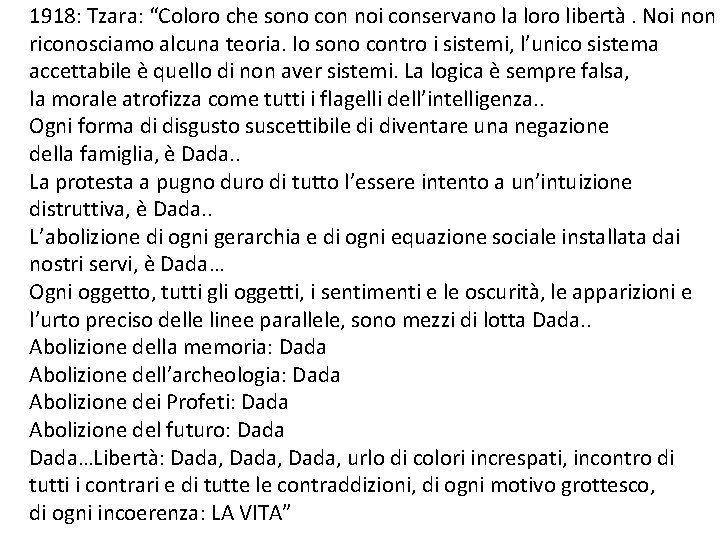 1918: Tzara: “Coloro che sono con noi conservano la loro libertà . Noi non riconosciamo alcuna teoria. Io sono contro i sistemi, l’unico sistema accettabile è quello di non aver sistemi. La logica è sempre falsa, la morale atrofizza come tutti i flagelli dell’intelligenza..
Ogni forma di disgusto suscettibile di diventare una negazione della famiglia, è Dada..
La protesta a pugno duro di tutto l’essere intento a un’intuizione distruttiva, è Dada..
L’abolizione di ogni gerarchia e di ogni equazione sociale installata dai nostri servi, è Dada…
Ogni oggetto, tutti gli oggetti, i sentimenti e le oscurità, le apparizioni e l’urto preciso delle linee parallele, sono mezzi di lotta Dada..
Abolizione della memoria: Dada
Abolizione dell’archeologia: Dada
Abolizione dei Profeti: Dada
Abolizione del futuro: Dada
Dada…Libertà: Dada, Dada, Dada, urlo di colori increspati, incontro di tutti i contrari e di tutte le contraddizioni, di ogni motivo grottesco, di ogni incoerenza: LA VITA”